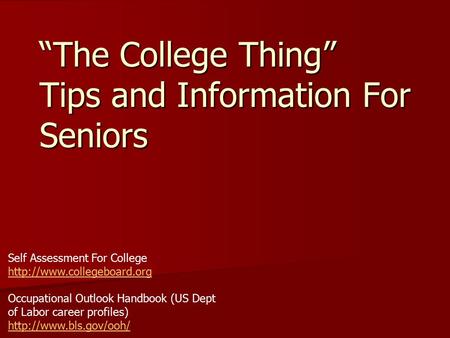 “The College Thing”
Tips and Information For Seniors

Self Assessment For College
http://www.collegeboard.org

Occupational Outlook Handbook (US Dept of Labor career profiles)
http://www.bls.gov/ooh/